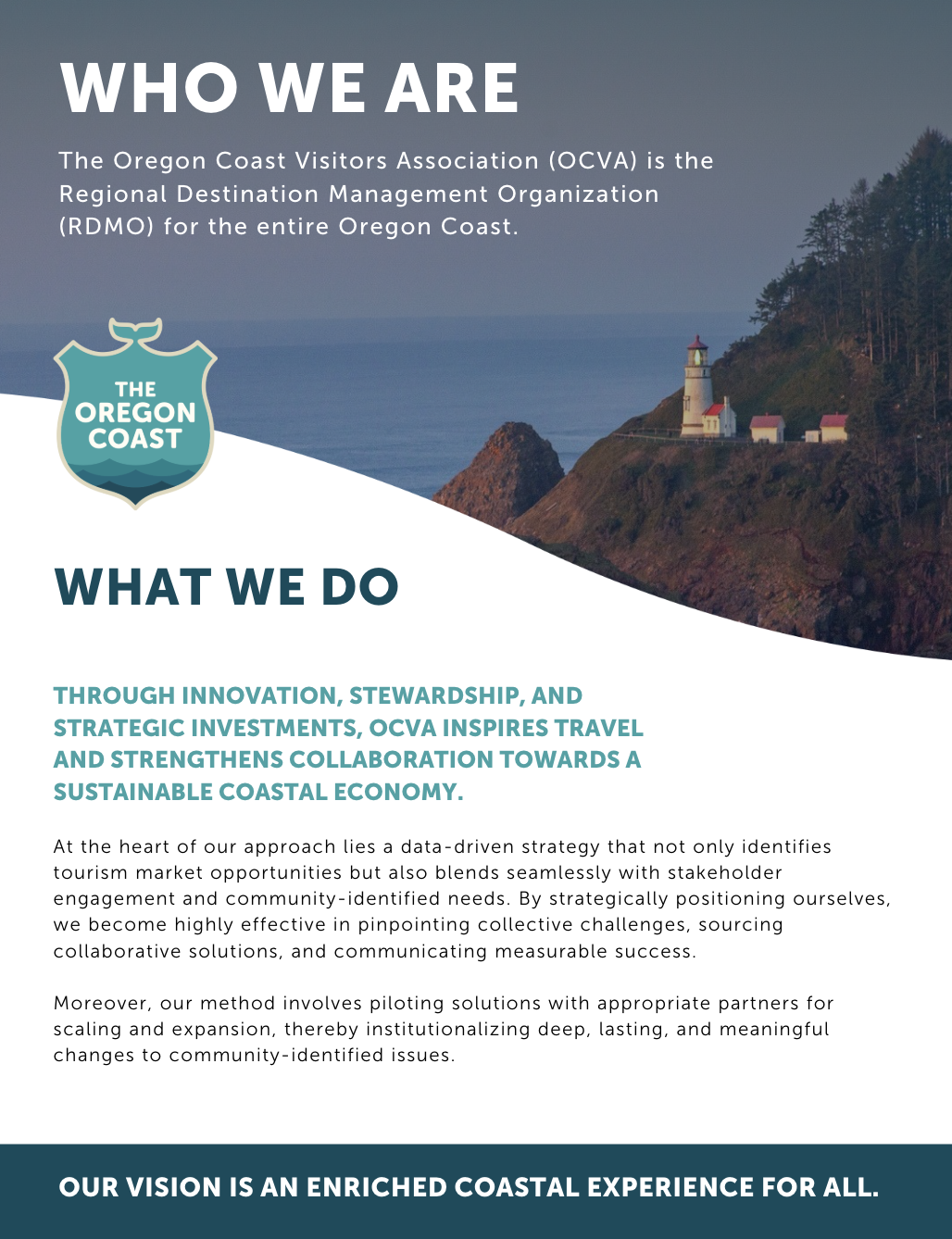 WHO WE ARE

The Oregon Coast Visitors Association (OCVA) is the Regional Destination Management Organization (RDMO) for the entire Oregon Coast.

THE OREGON COAST

WHAT WE DO

THROUGH INNOVATION, STEWARDSHIP, AND STRATEGIC INVESTMENTS, OCVA INSPIRES TRAVEL AND STRENGTHENS COLLABORATION TOWARDS A SUSTAINABLE COASTAL ECONOMY.

At the heart of our approach lies a data-driven strategy that not only identifies tourism market opportunities but also blends seamlessly with stakeholder engagement and community-identified needs. By strategically positioning ourselves, we become highly effective in pinpointing collective challenges, sourcing collaborative solutions, and communicating measurable success.

Moreover, our method involves piloting solutions with appropriate partners for scaling and expansion, thereby institutionalizing deep, lasting, and meaningful changes to community-identified issues.

OUR VISION IS AN ENRICHED COASTAL EXPERIENCE FOR ALL.